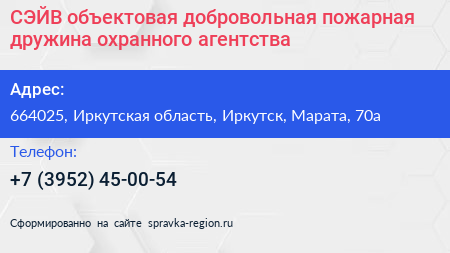 СЭЙВ объектовая добровольная пожарная дружина охранного агентства

Адрес:

664025, Иркутская область, Иркутск, Марата, 70а

Телефон:

+7 (3952) 45-00-54

Сформированно на сайте spravka-region.ru